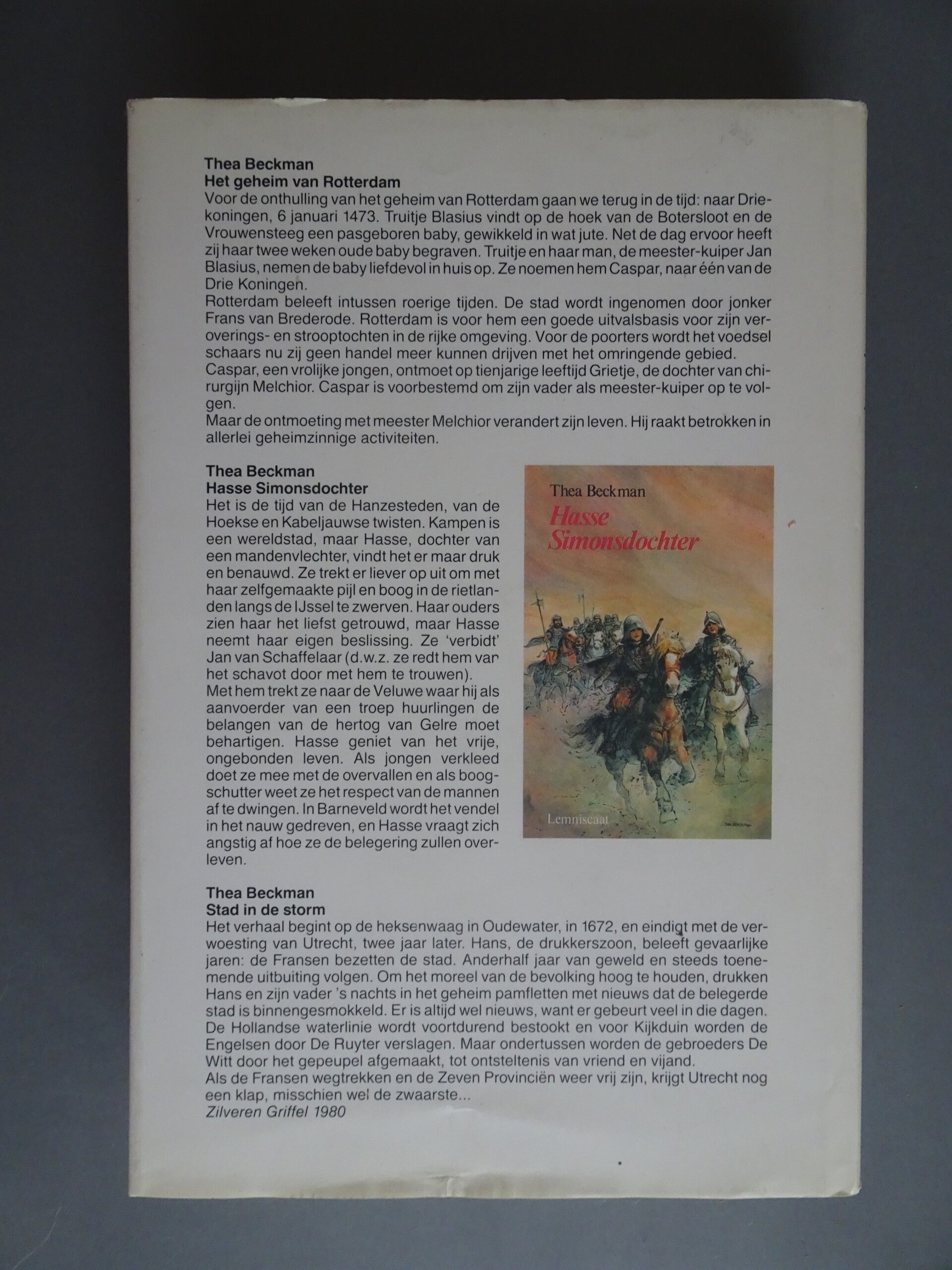 Thea Beckman
Het geheim van Rotterdam
Voor de onthulling van het geheim van Rotterdam gaan we terug in de tijd: naar Driekoningen, 6 januari 1473. Truitje Blasius vindt op de hoek van de Botersloot en de Vrouwensteeg een pasgeboren baby, gewikkeld in wat jute. Net de dag ervoor heeft zij haar twee weken oude baby begraven. Truitje en haar man, de meester-kuiper Jan Blasius, nemen de baby liefdevol in huis op. Ze noemen hem Caspar, naar één van de Drie Koningen.
Rotterdam beleeft intussen roerige tijden. De stad wordt ingenomen door jonker Frans van Brederode. Rotterdam is voor hem een goede uitvalsbasis voor zijn veroverings- en strooptochten in de rijke omgeving. Voor de poorters wordt het voedsel schaars nu zij geen handel meer kunnen drijven met het omringende gebied.
Caspar, een vrolijke jongen, ontmoet op tienjarige leeftijd Grietje, de dochter van chirurgijn Melchior. Caspar is voorbestemd om zijn vader als meester-kuiper op te volgen.
Maar de ontmoeting met meester Melchior verandert zijn leven. Hij raakt betrokken in allerlei geheimzinnige activiteiten.

Thea Beckman
Hasse Simonsdochter
Het is de tijd van de Hanzesteden, van de Hoekse en Kabeljauwse twisten. Kampen is een wereldstad, maar Hasse, dochter van een mandenvlechter, vindt het er maar druk en benauwd. Ze trekt er liever op uit om met haar zelfgemaakte pijl en boog in de rietlanden langs de IJssel te zwerven. Haar ouders zien haar het liefst getrouwd, maar Hasse neemt haar eigen beslissing. Ze 'verbidt' Jan van Schaffelaar (d.w.z. ze redt hem van het schavot door met hem te trouwen).
Met hem trekt ze naar de Veluwe waar hij als aanvoerder van een troep huurlingen de belangen van de hertog van Gelre moet behartigen. Hasse geniet van het vrije, ongebonden leven. Als jongen verkleed doet ze mee met de overvallen en als boogschutter weet ze het respect van de mannen af te dwingen. In Barneveld wordt het vendel in het nauw gedreven, en Hasse vraagt zich angstig af hoe ze de belegering zullen overleven.

Thea Beckman
Hasse Simonsdochter
Lemniscaat

Thea Beckman
Stad in de storm
Het verhaal begint op de heksenwaag in Oudewater, in 1672, en eindigt met de verwoesting van Utrecht, twee jaar later. Hans, de drukkerszoon, beleeft gevaarlijke jaren: de Fransen bezetten de stad. Anderhalf jaar van geweld en steeds toenemende uitbuiting volgen. Om het moreel van de bevolking hoog te houden, drukken Hans en zijn vader 's nachts in het geheim pamfletten met nieuws dat de belegerde stad is binnengesmokkeld. Er is altijd wel nieuws, want er gebeurt veel in die dagen. De Hollandse waterlinie wordt voortdurend bestookt en voor Kijkduin worden de Engelsen door De Ruyter verslagen. Maar ondertussen worden de gebroeders De Witt door het gepeupel afgemaakt, tot ontsteltenis van vriend en vijand.
Als de Fransen wegtrekken en de Zeven Provinciën weer vrij zijn, krijgt Utrecht nog een klap, misschien wel de zwaarste...
Zilveren Griffel 1980